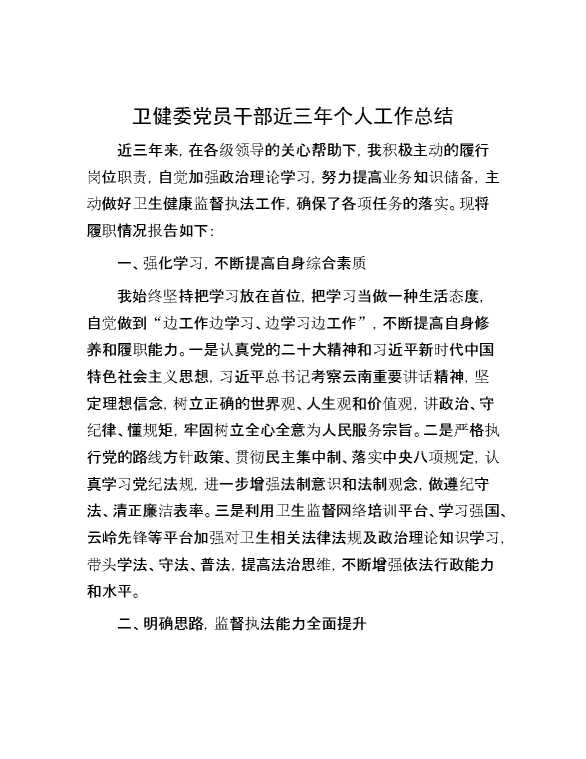 卫健委党员干部近三年个人工作总结

近三年来，在各级领导的关心帮助下，我积极主动的履行岗位职责，自觉加强政治理论学习，努力提高业务知识储备，主动做好卫生健康监督执法工作，确保了各项任务的落实。现将履职情况报告如下：

一、强化学习，不断提高自身综合素质

我始终坚持把学习放在首位，把学习当做一种生活态度，自觉做到“边工作边学习、边学习边工作”，不断提高自身修养和履职能力。一是认真党的二十大精神和习近平新时代中国特色社会主义思想，习近平总书记考察云南重要讲话精神，坚定理想信念，树立正确的世界观、人生观和价值观，讲政治、守纪律、懂规矩，牢固树立全心全意为人民服务宗旨。二是严格执行党的路线方针政策、贯彻民主集中制、落实中央八项规定，认真学习党纪法规，进一步增强法制意识和法制观念，做遵纪守法、清正廉洁表率。三是利用卫生监督网络培训平台、学习强国、云岭先锋等平台加强对卫生相关法律法规及政治理论知识学习，带头学法、守法、普法，提高法治思维，不断增强依法行政能力和水平。

二、明确思路，监督执法能力全面提升